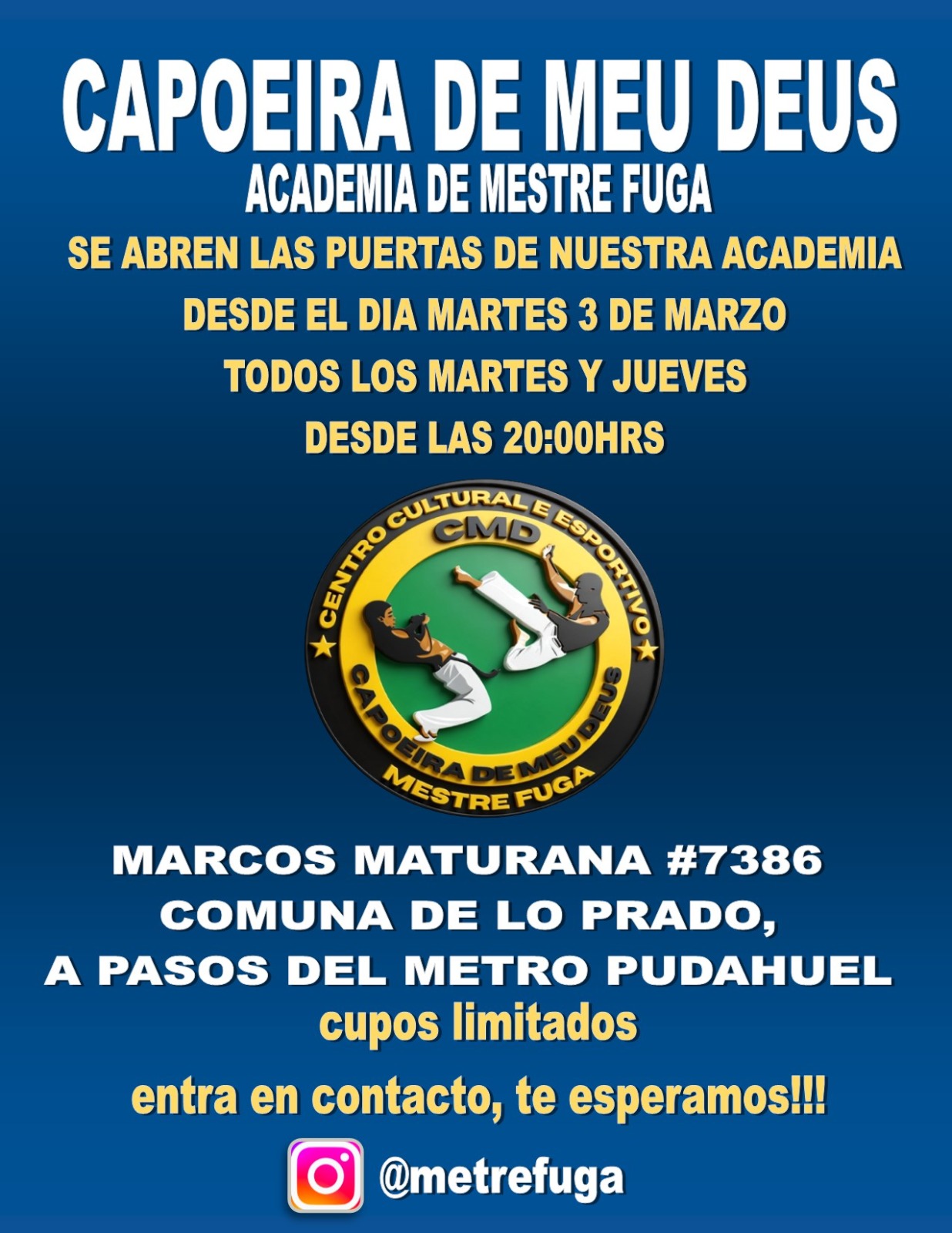 CAPOEIRA DE MEU DEUS
ACADEMIA DE MESTRE FUGA
SE ABREN LAS PUERTAS DE NUESTRA ACADEMIA
DESDE EL DIA MARTES 3 DE MARZO
TODOS LOS MARTES Y JUEVES
DESDE LAS 20:00HRS

CENTRO CULTURAL E ESPORTIVO
CMD
CAPOEIRA DE MEU DEUS
MESTRE FUGA

MARCOS MATURANA #7386
COMUNA DE LO PRADO,
A PASOS DEL METRO PUDAHUEL
cupos limitados

entra en contacto, te esperamos!!!

@metrefuga